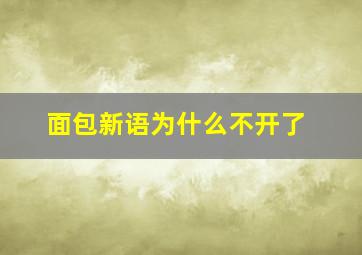 面包新语为什么不开了